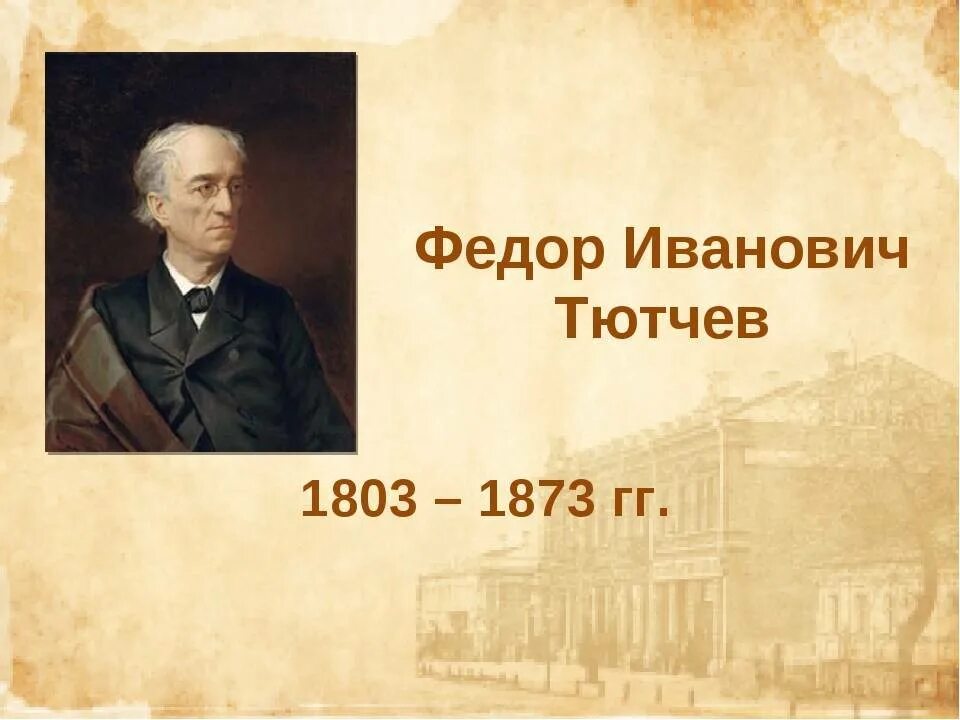 Федор Иванович Тютчев

1803 – 1873 гг.